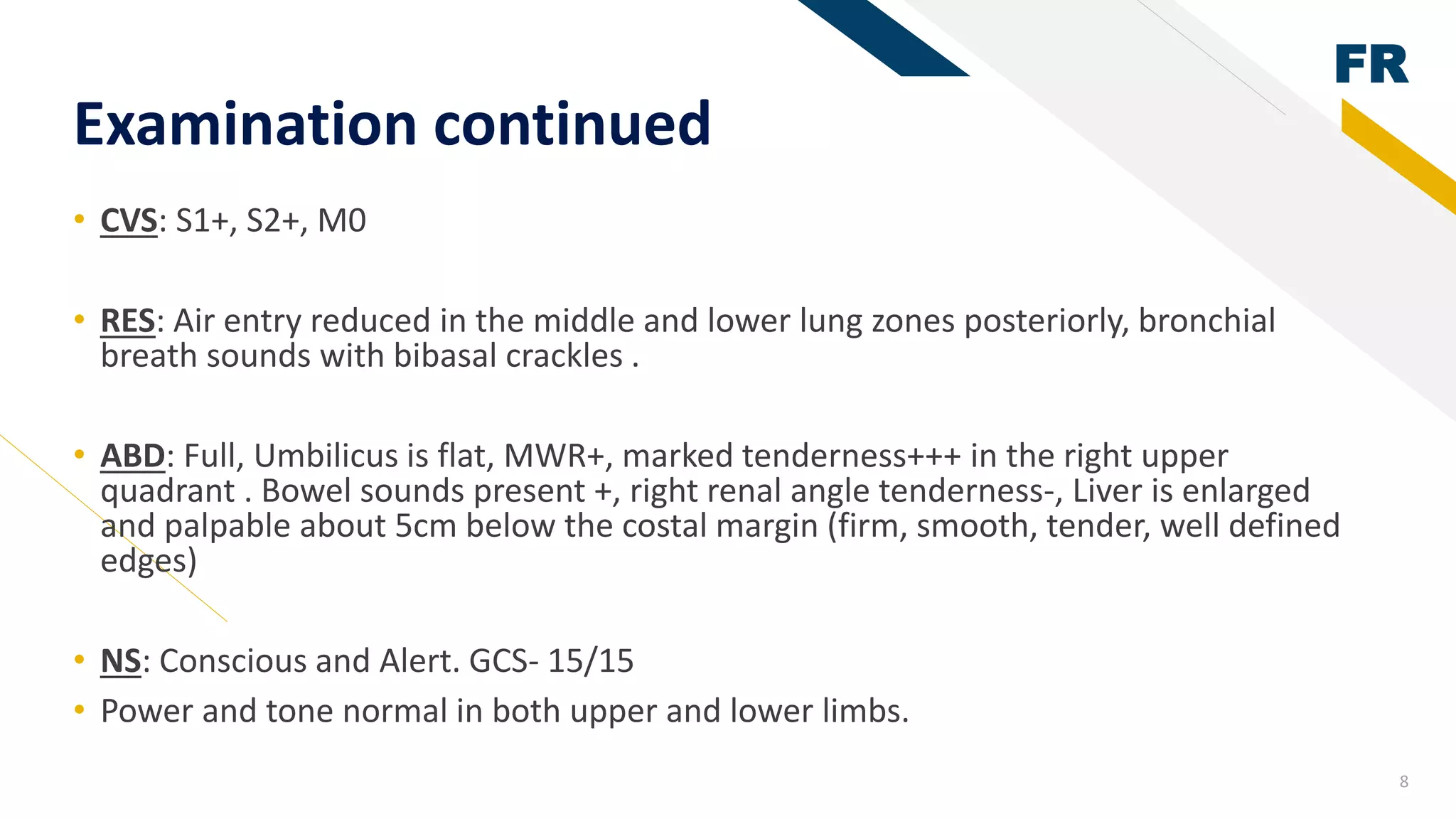 FR

Examination continued

• CVS: S1+, S2+, M0

• RES: Air entry reduced in the middle and lower lung zones posteriorly, bronchial breath sounds with bibasal crackles .

• ABD: Full, Umbilicus is flat, MWR+, marked tenderness+++ in the right upper quadrant . Bowel sounds present +, right renal angle tenderness-, Liver is enlarged and palpable about 5cm below the costal margin (firm, smooth, tender, well defined edges)

• NS: Conscious and Alert. GCS- 15/15
• Power and tone normal in both upper and lower limbs.

8